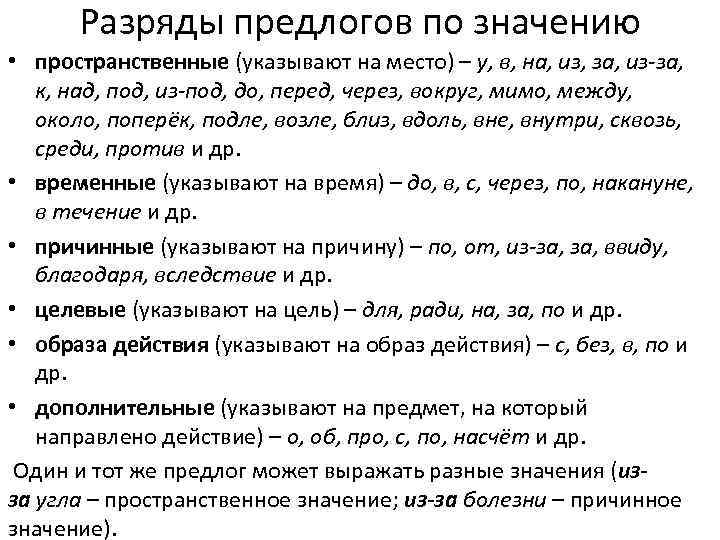 Разряды предлогов по значению

• пространственные (указывают на место) – у, в, на, из, за, из-за, к, над, под, из-под, до, перед, через, вокруг, мимо, между, около, поперёк, подле, возле, близ, вдоль, вне, внутри, сквозь, среди, против и др.

• временные (указывают на время) – до, в, с, через, по, накануне, в течение и др.

• причинные (указывают на причину) – по, от, из-за, за, ввиду, благодаря, вследствие и др.

• целевые (указывают на цель) – для, ради, на, за, по и др.

• образа действия (указывают на образ действия) – с, без, в, по и др.

• дополнительные (указывают на предмет, на который направлено действие) – о, об, про, с, по, насчёт и др.

Один и тот же предлог может выражать разные значения (из-за угла – пространственное значение; из-за болезни – причинное значение).